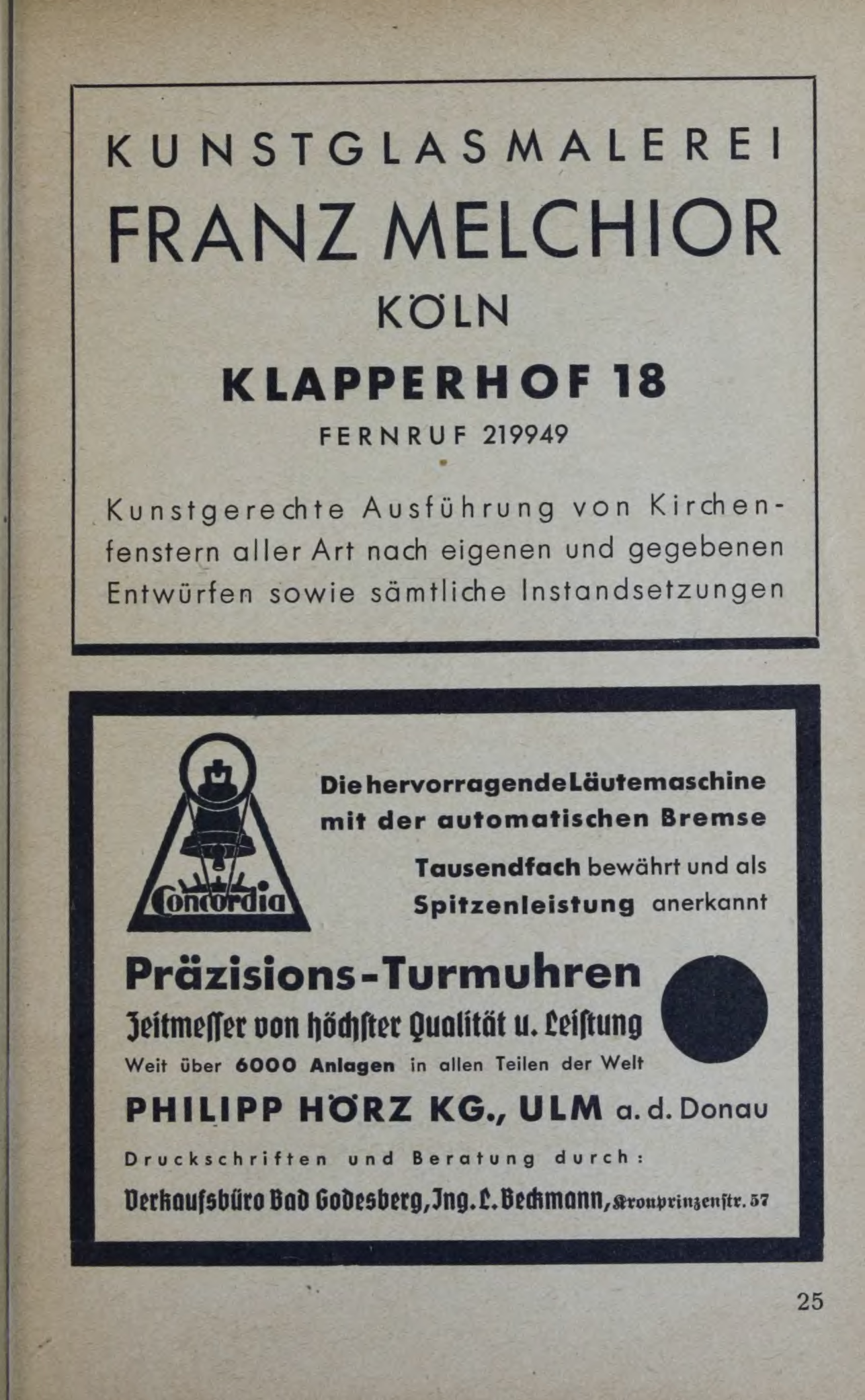 KUNSTGLASMALEREI
FRANZ MELCHIOR
KÖLN
KLAPPERHOF 18
FERNRUF 219949

Kunstgerechte Ausführung von Kirchenfenstern aller Art nach eigenen und gegebenen Entwürfen sowie sämtliche Instandsetzungen

Concordia

Die hervorragende Läutemaschine mit der automatischen Bremse

Tausendfach bewährt und als Spitzenleistung anerkannt

Präzisions-Turmuhren
Zeitmesser von höchster Qualität u. Leistung
Weit über 6000 Anlagen in allen Teilen der Welt
PHILIPP HÖRZ KG., ULM a. d. Donau
Druckschriften und Beratung durch:
Verkaufsbüro Bad Godesberg, Ing. L. Beckmann, Kronprinzenstr. 57

25